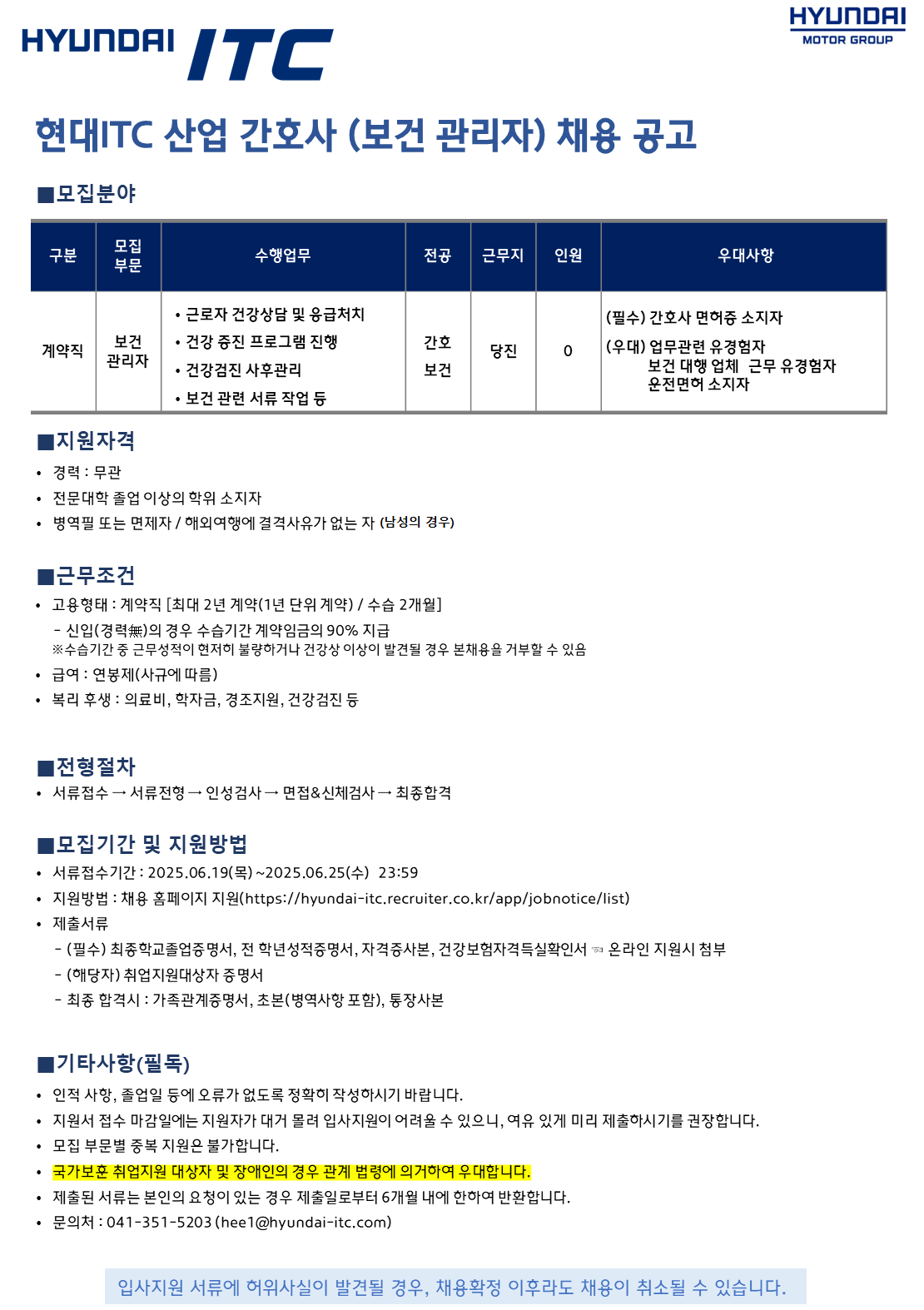 HYUNDAI ITC

HYUNDAI
MOTOR GROUP

현대ITC 산업 간호사 (보건 관리자) 채용 공고

■모집분야

| 구분 | 모집 부문 | 수행업무 | 전공 | 근무지 | 인원 | 우대사항 |
|---|---|---|---|---|---|---|
| 계약직 | 보건 관리자 | • 근로자 건강상담 및 응급처치 • 건강 증진 프로그램 진행 • 건강검진 사후관리 • 보건 관련 서류 작업 등 | 간호 보건 | 당진 | 0 | (필수) 간호사 면허증 소지자 (우대) 업무관련 유경험자 보건 대행 업체 근무 유경험자 운전면허 소지자 |

■지원자격
• 경력 : 무관
• 전문대학 졸업 이상의 학위 소지자
• 병역필 또는 면제자 / 해외여행에 결격사유가 없는 자 (남성의 경우)

■근무조건
• 고용형태 : 계약직 [최대 2년 계약(1년 단위 계약) / 수습 2개월]
- 신입(경력無)의 경우 수습기간 계약임금의 90% 지급
※수습기간 중 근무성적이 현저히 불량하거나 건강상 이상이 발견될 경우 본채용을 거부할 수 있음
• 급여 : 연봉제(사규에 따름)
• 복리 후생 : 의료비, 학자금, 경조지원, 건강검진 등

■전형절차
• 서류접수 → 서류전형 → 인성검사 → 면접&신체검사 → 최종합격

■모집기간 및 지원방법
• 서류접수기간 : 2025.06.19(목) ~2025.06.25(수) 23:59
• 지원방법 : 채용 홈페이지 지원(https://hyundai-itc.recruiter.co.kr/app/jobnotice/list)
• 제출서류
- (필수) 최종학교졸업증명서, 전 학년성적증명서, 자격증사본, 건강보험자격득실확인서 ☜ 온라인 지원시 첨부
- (해당자) 취업지원대상자 증명서
- 최종 합격시 : 가족관계증명서, 초본(병역사항 포함), 통장사본

■기타사항(필독)
• 인적 사항, 졸업일 등에 오류가 없도록 정확히 작성하시기 바랍니다.
• 지원서 접수 마감일에는 지원자가 대거 몰려 입사지원이 어려울 수 있으니, 여유 있게 미리 제출하시기를 권장합니다.
• 모집 부문별 중복 지원은 불가합니다.
• 국가보훈 취업지원 대상자 및 장애인의 경우 관계 법령에 의거하여 우대합니다.
• 제출된 서류는 본인의 요청이 있는 경우 제출일로부터 6개월 내에 한하여 반환합니다.
• 문의처 : 041-351-5203 (hee1@hyundai-itc.com)

입사지원 서류에 허위사실이 발견될 경우, 채용확정 이후라도 채용이 취소될 수 있습니다.